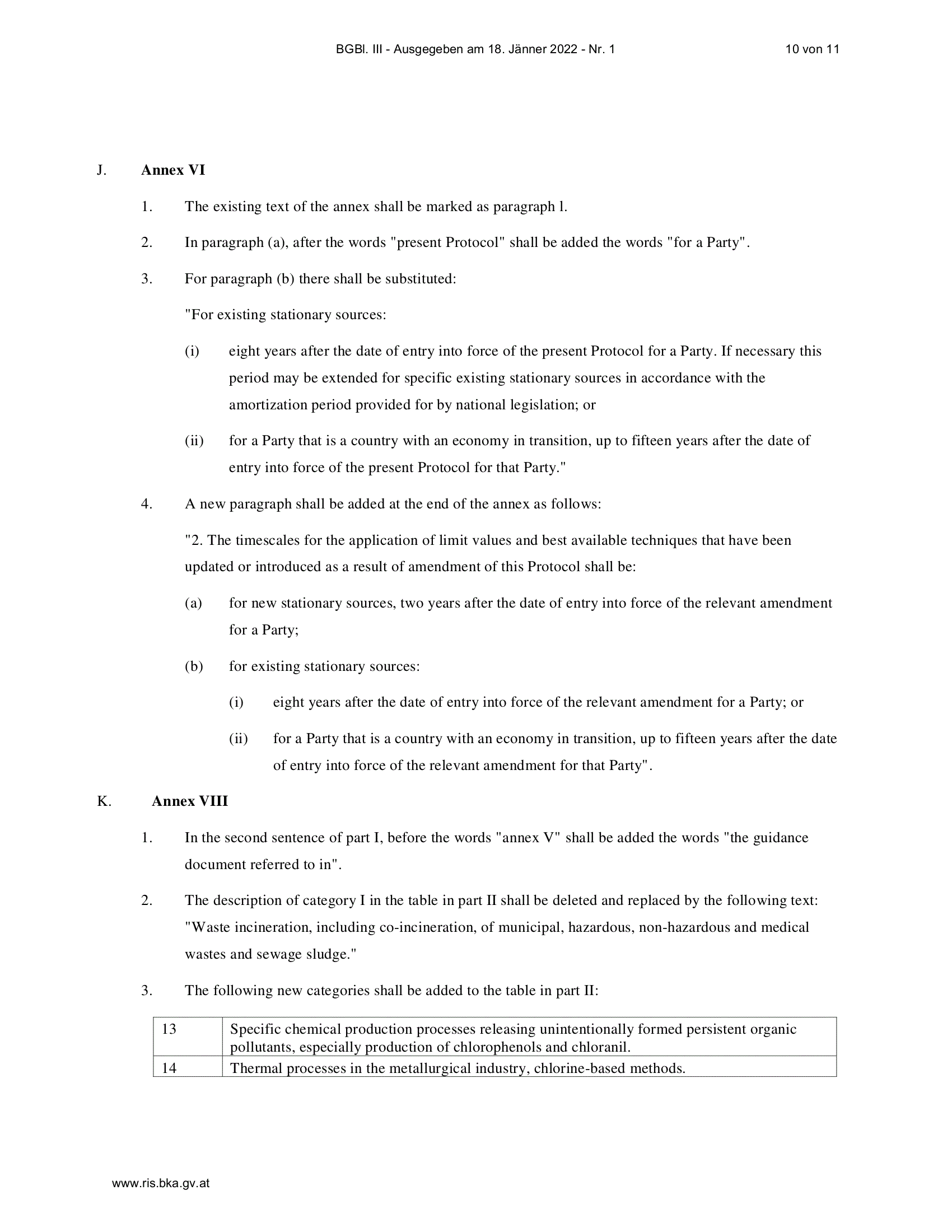 BGBl. III - Ausgegeben am 18. Jänner 2022 - Nr. 1 10 von 11

J. **Annex VI**

1. The existing text of the annex shall be marked as paragraph l.

2. In paragraph (a), after the words "present Protocol" shall be added the words "for a Party".

3. For paragraph (b) there shall be substituted:

"For existing stationary sources:

(i) eight years after the date of entry into force of the present Protocol for a Party. If necessary this period may be extended for specific existing stationary sources in accordance with the amortization period provided for by national legislation; or

(ii) for a Party that is a country with an economy in transition, up to fifteen years after the date of entry into force of the present Protocol for that Party."

4. A new paragraph shall be added at the end of the annex as follows:

"2. The timescales for the application of limit values and best available techniques that have been updated or introduced as a result of amendment of this Protocol shall be:

(a) for new stationary sources, two years after the date of entry into force of the relevant amendment for a Party;

(b) for existing stationary sources:

(i) eight years after the date of entry into force of the relevant amendment for a Party; or

(ii) for a Party that is a country with an economy in transition, up to fifteen years after the date of entry into force of the relevant amendment for that Party".

K. **Annex VIII**

1. In the second sentence of part I, before the words "annex V" shall be added the words "the guidance document referred to in".

2. The description of category I in the table in part II shall be deleted and replaced by the following text: "Waste incineration, including co-incineration, of municipal, hazardous, non-hazardous and medical wastes and sewage sludge."

3. The following new categories shall be added to the table in part II:

| 13 | Specific chemical production processes releasing unintentionally formed persistent organic pollutants, especially production of chlorophenols and chloranil. |
|---|---|
| 14 | Thermal processes in the metallurgical industry, chlorine-based methods. |

www.ris.bka.gv.at